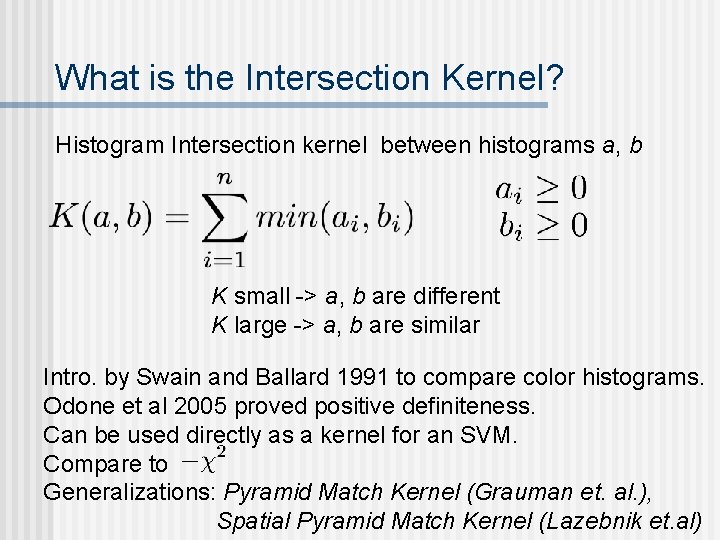 What is the Intersection Kernel?

Histogram Intersection kernel between histograms a, b

$K(a,b) = \sum_{i=1}^{n} min(a_i, b_i)$ $a_i \geq 0$ $b_i \geq 0$

K small -> a, b are different
K large -> a, b are similar

Intro. by Swain and Ballard 1991 to compare color histograms.
Odone et al 2005 proved positive definiteness.
Can be used directly as a kernel for an SVM.
Compare to $-\chi^2$
Generalizations: Pyramid Match Kernel (Grauman et. al.),
Spatial Pyramid Match Kernel (Lazebnik et.al)